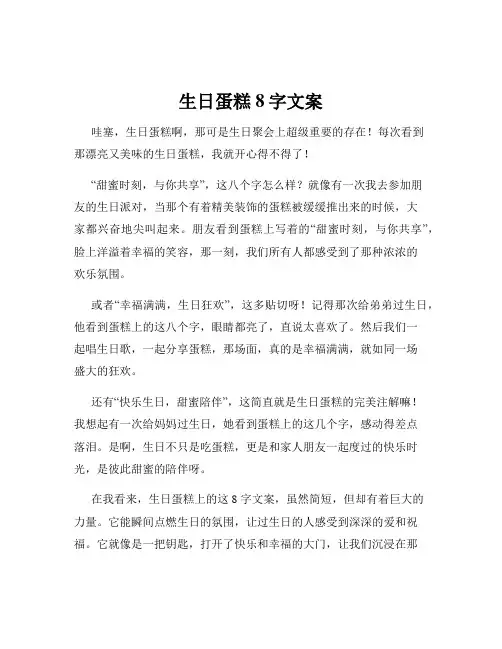 生日蛋糕 8 字文案

哇塞，生日蛋糕啊，那可是生日聚会上超级重要的存在！每次看到那漂亮又美味的生日蛋糕，我就开心得不得了！

“甜蜜时刻，与你共享”，这八个字怎么样？就像有一次我去参加朋友的生日派对，当那个有着精美装饰的蛋糕被缓缓推出来的时候，大家都兴奋地尖叫起来。朋友看到蛋糕上写着的“甜蜜时刻，与你共享”，脸上洋溢着幸福的笑容，那一刻，我们所有人都感受到了那种浓浓的欢乐氛围。

或者“幸福满满，生日狂欢”，这多贴切呀！记得那次给弟弟过生日，他看到蛋糕上的这八个字，眼睛都亮了，直说太喜欢了。然后我们一起唱生日歌，一起分享蛋糕，那场面，真的是幸福满满，就如同一场盛大的狂欢。

还有“快乐生日，甜蜜陪伴”，这简直就是生日蛋糕的完美注解嘛！我想起有一次给妈妈过生日，她看到蛋糕上的这几个字，感动得差点落泪。是啊，生日不只是吃蛋糕，更是和家人朋友一起度过的快乐时光，是彼此甜蜜的陪伴呀。

在我看来，生日蛋糕上的这 8 字文案，虽然简短，但却有着巨大的力量。它能瞬间点燃生日的氛围，让过生日的人感受到深深的爱和祝福。它就像是一把钥匙，打开了快乐和幸福的大门，让我们沉浸在那